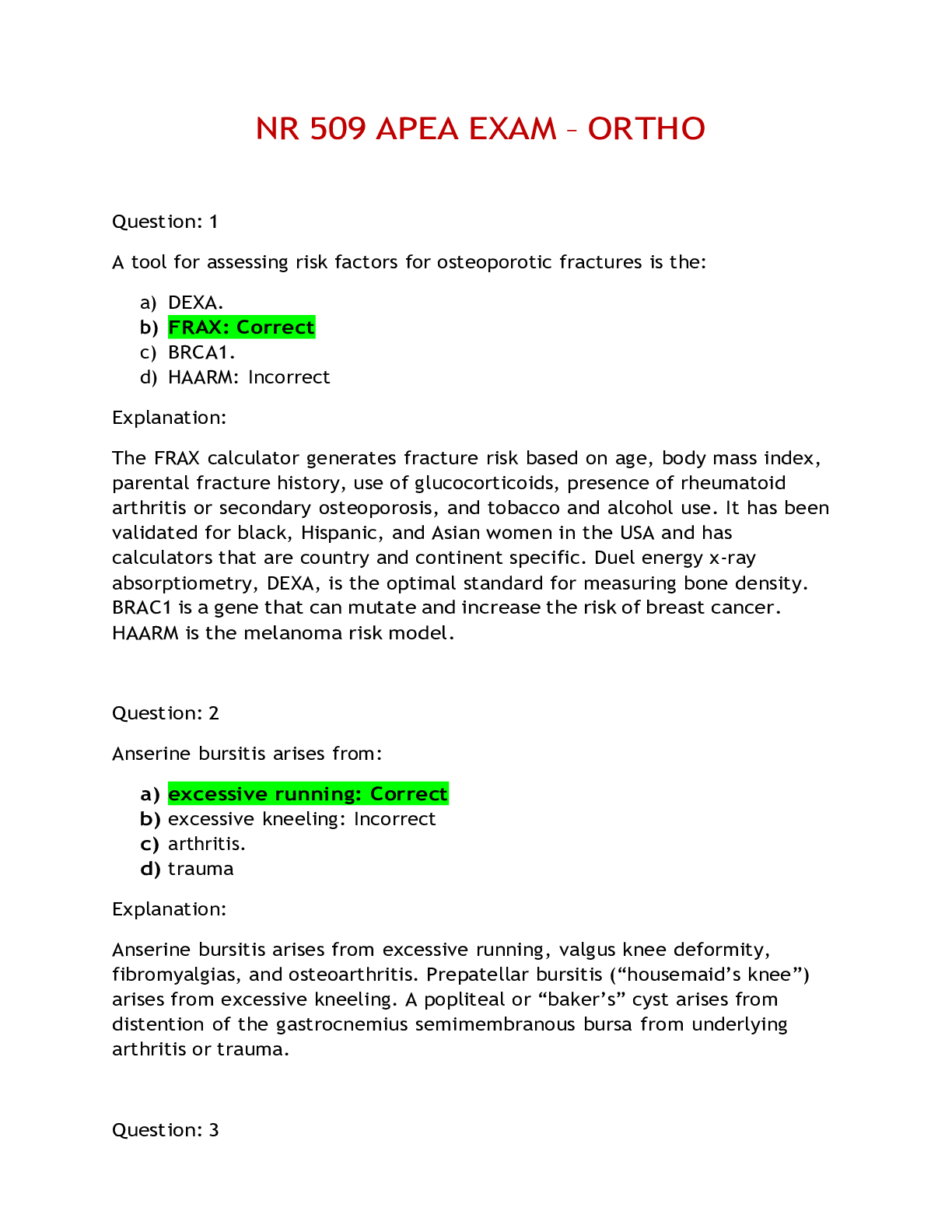 NR 509 APEA EXAM – ORTHO

Question: 1

A tool for assessing risk factors for osteoporotic fractures is the:

a) DEXA.
b) FRAX: Correct
c) BRCA1.
d) HAARM: Incorrect

Explanation:

The FRAX calculator generates fracture risk based on age, body mass index, parental fracture history, use of glucocorticoids, presence of rheumatoid arthritis or secondary osteoporosis, and tobacco and alcohol use. It has been validated for black, Hispanic, and Asian women in the USA and has calculators that are country and continent specific. Duel energy x-ray absorptiometry, DEXA, is the optimal standard for measuring bone density. BRAC1 is a gene that can mutate and increase the risk of breast cancer. HAARM is the melanoma risk model.

Question: 2

Anserine bursitis arises from:

a) excessive running: Correct
b) excessive kneeling: Incorrect
c) arthritis.
d) trauma

Explanation:

Anserine bursitis arises from excessive running, valgus knee deformity, fibromyalgias, and osteoarthritis. Prepatellar bursitis (“housemaid’s knee”) arises from excessive kneeling. A popliteal or “baker’s” cyst arises from distention of the gastrocnemius semimembranous bursa from underlying arthritis or trauma.

Question: 3